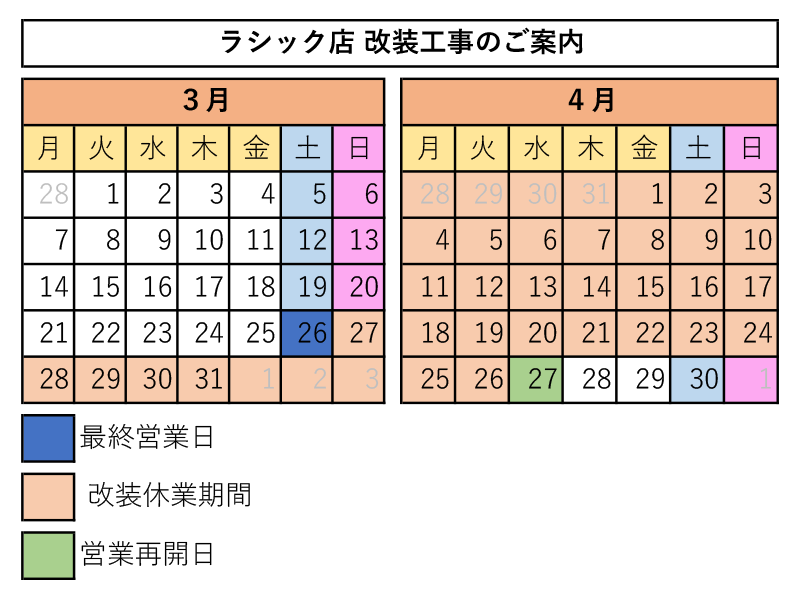 ラシック店 改装工事のご案内

3月

| 月 | 火 | 水 | 木 | 金 | 土 | 日 |
|---|---|---|---|---|---|---|
| 28 | 1 | 2 | 3 | 4 | 5 | 6 |
| 7 | 8 | 9 | 10 | 11 | 12 | 13 |
| 14 | 15 | 16 | 17 | 18 | 19 | 20 |
| 21 | 22 | 23 | 24 | 25 | 26 | 27 |
| 28 | 29 | 30 | 31 | 1 | 2 | 3 |

4月

| 月 | 火 | 水 | 木 | 金 | 土 | 日 |
|---|---|---|---|---|---|---|
| 28 | 29 | 30 | 31 | 1 | 2 | 3 |
| 4 | 5 | 6 | 7 | 8 | 9 | 10 |
| 11 | 12 | 13 | 14 | 15 | 16 | 17 |
| 18 | 19 | 20 | 21 | 22 | 23 | 24 |
| 25 | 26 | 27 | 28 | 29 | 30 | 1 |

最終営業日

改装休業期間

営業再開日